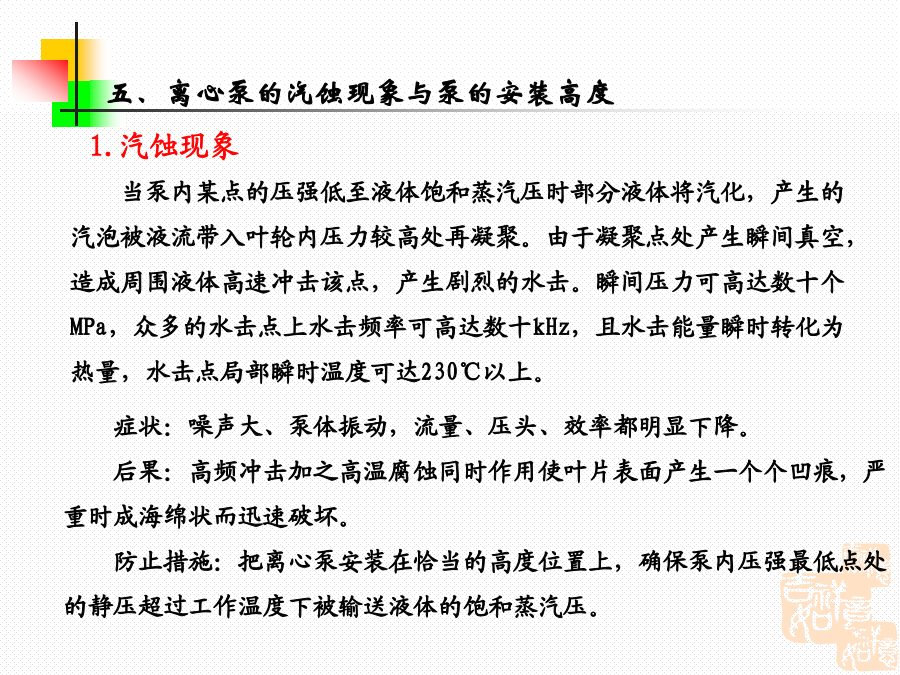 五、离心泵的汽蚀现象与泵的安装高度

1.汽蚀现象

当泵内某点的压强低至液体饱和蒸汽压时部分液体将汽化，产生的汽泡被液流带入叶轮内压力较高处再凝聚。由于凝聚点处产生瞬间真空，造成周围液体高速冲击该点，产生剧烈的水击。瞬间压力可高达数十个MPa，众多的水击点上水击频率可高达数十kHz，且水击能量瞬时转化为热量，水击点局部瞬时温度可达230℃以上。

症状：噪声大、泵体振动，流量、压头、效率都明显下降。

后果：高频冲击加之高温腐蚀同时作用使叶片表面产生一个个凹痕，严重时成海绵状而迅速破坏。

防止措施：把离心泵安装在恰当的高度位置上，确保泵内压强最低点处的静压超过工作温度下被输送液体的饱和蒸汽压。